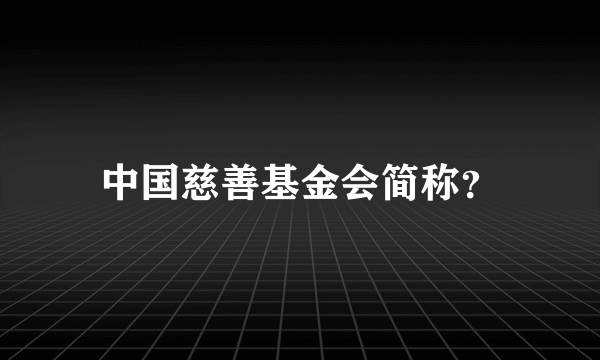 中国慈善基金会简称?